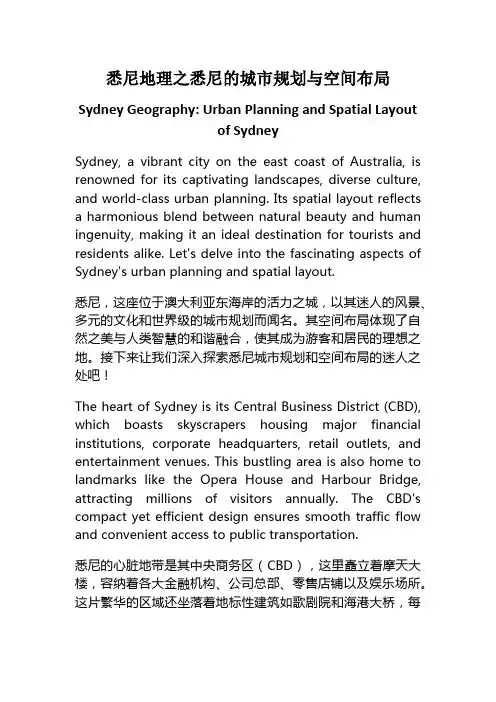 悉尼地理之悉尼的城市规划与空间布局

Sydney Geography: Urban Planning and Spatial Layout of Sydney

Sydney, a vibrant city on the east coast of Australia, is renowned for its captivating landscapes, diverse culture, and world-class urban planning. Its spatial layout reflects a harmonious blend between natural beauty and human ingenuity, making it an ideal destination for tourists and residents alike. Let's delve into the fascinating aspects of Sydney's urban planning and spatial layout.

悉尼，这座位于澳大利亚东海岸的活力之城，以其迷人的风景、多元的文化和世界级的城市规划而闻名。其空间布局体现了自然之美与人类智慧的和谐融合，使其成为游客和居民的理想之地。接下来让我们深入探索悉尼城市规划和空间布局的迷人之处吧！

The heart of Sydney is its Central Business District (CBD), which boasts skyscrapers housing major financial institutions, corporate headquarters, retail outlets, and entertainment venues. This bustling area is also home to landmarks like the Opera House and Harbour Bridge, attracting millions of visitors annually. The CBD's compact yet efficient design ensures smooth traffic flow and convenient access to public transportation.

悉尼的心脏地带是其中央商务区（CBD），这里矗立着摩天大楼，容纳着各大金融机构、公司总部、零售店铺以及娱乐场所。这片繁华的区域还坐落着地标性建筑如歌剧院和海港大桥，每